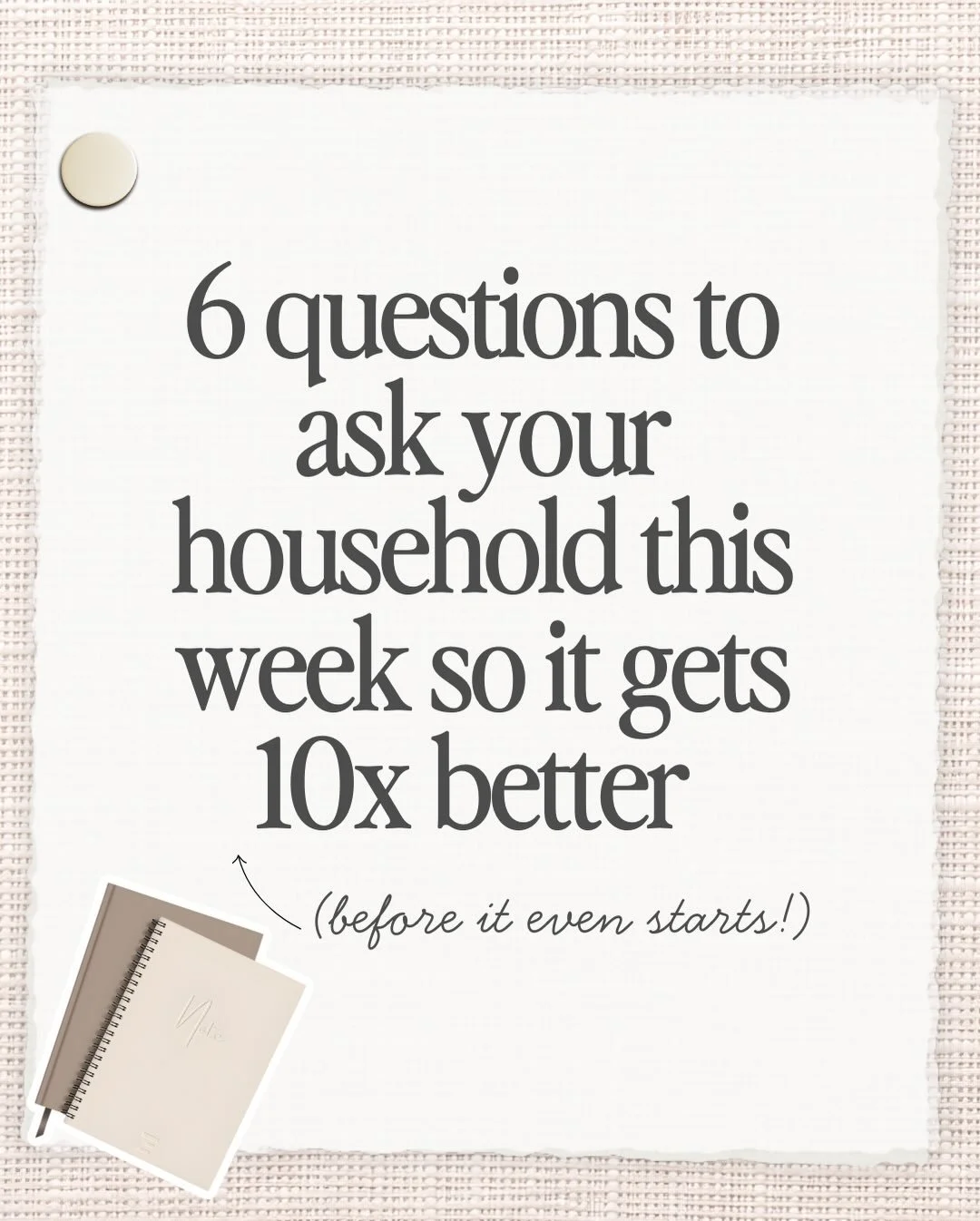 6 questions to ask your household this week so it gets 10x better

(before it even starts!)

Notes